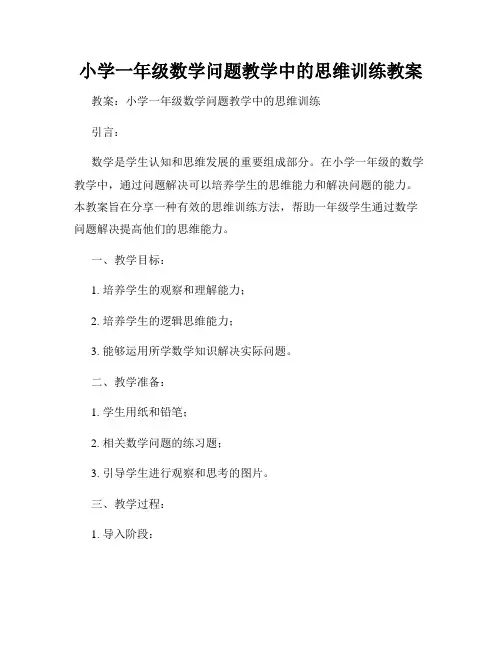 小学一年级数学问题教学中的思维训练教案

教案：小学一年级数学问题教学中的思维训练

引言：

数学是学生认知和思维发展的重要组成部分。在小学一年级的数学教学中，通过问题解决可以培养学生的思维能力和解决问题的能力。本教案旨在分享一种有效的思维训练方法，帮助一年级学生通过数学问题解决提高他们的思维能力。

一、教学目标：

1. 培养学生的观察和理解能力；

2. 培养学生的逻辑思维能力；

3. 能够运用所学数学知识解决实际问题。

二、教学准备：

1. 学生用纸和铅笔；

2. 相关数学问题的练习题；

3. 引导学生进行观察和思考的图片。

三、教学过程：

1. 导入阶段：